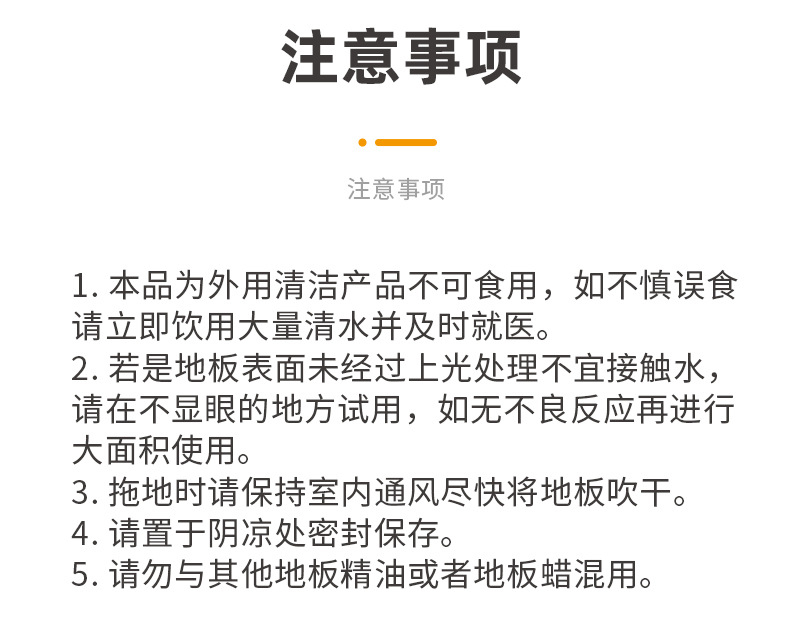 注意事项

注意事项

1.本品为外用清洁产品不可食用，如不慎误食请立即饮用大量清水并及时就医。
2.若是地板表面未经过上光处理不宜接触水，请在不显眼的地方试用，如无不良反应再进行大面积使用。
3.拖地时请保持室内通风尽快将地板吹干。
4.请置于阴凉处密封保存。
5.请勿与其他地板精油或者地板蜡混用。